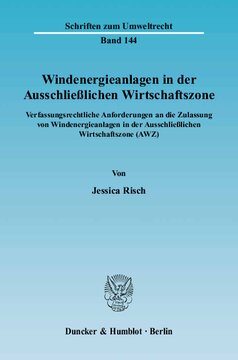 Schriften zum Umweltrecht

Band 144

Windenergieanlagen in der Ausschließlichen Wirtschaftszone

Verfassungsrechtliche Anforderungen an die Zulassung von Windenergieanlagen in der Ausschließlichen Wirtschaftszone (AWZ)

Von

Jessica Risch

Duncker & Humblot · Berlin